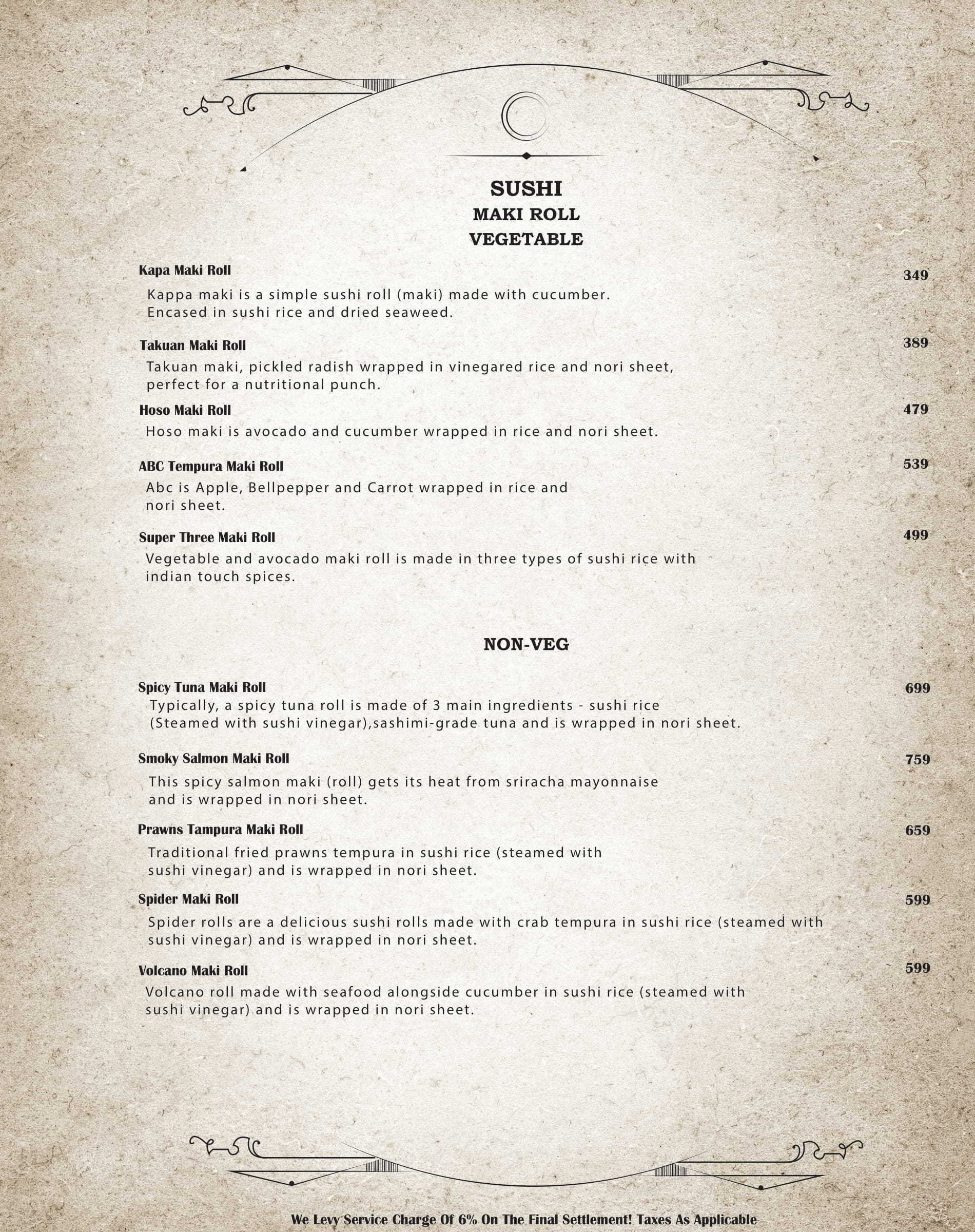 SUSHI
MAKI ROLL
VEGETABLE

Kapa Maki Roll 349
Kappa maki is a simple sushi roll (maki) made with cucumber. Encased in sushi rice and dried seaweed.

Takuan Maki Roll 389
Takuan maki, pickled radish wrapped in vinegared rice and nori sheet, perfect for a nutritional punch.

Hoso Maki Roll 479
Hoso maki is avocado and cucumber wrapped in rice and nori sheet.

ABC Tempura Maki Roll 539
Abc is Apple, Bellpepper and Carrot wrapped in rice and nori sheet.

Super Three Maki Roll 499
Vegetable and avocado maki roll is made in three types of sushi rice with indian touch spices.

NON-VEG

Spicy Tuna Maki Roll 699
Typically, a spicy tuna roll is made of 3 main ingredients - sushi rice (Steamed with sushi vinegar),sashimi-grade tuna and is wrapped in nori sheet.

Smoky Salmon Maki Roll 759
This spicy salmon maki (roll) gets its heat from sriracha mayonnaise and is wrapped in nori sheet.

Prawns Tampura Maki Roll 659
Traditional fried prawns tempura in sushi rice (steamed with sushi vinegar) and is wrapped in nori sheet.

Spider Maki Roll 599
Spider rolls are a delicious sushi rolls made with crab tempura in sushi rice (steamed with sushi vinegar) and is wrapped in nori sheet.

Volcano Maki Roll 599
Volcano roll made with seafood alongside cucumber in sushi rice (steamed with sushi vinegar) and is wrapped in nori sheet.

We Levy Service Charge Of 6% On The Final Settlement! Taxes As Applicable